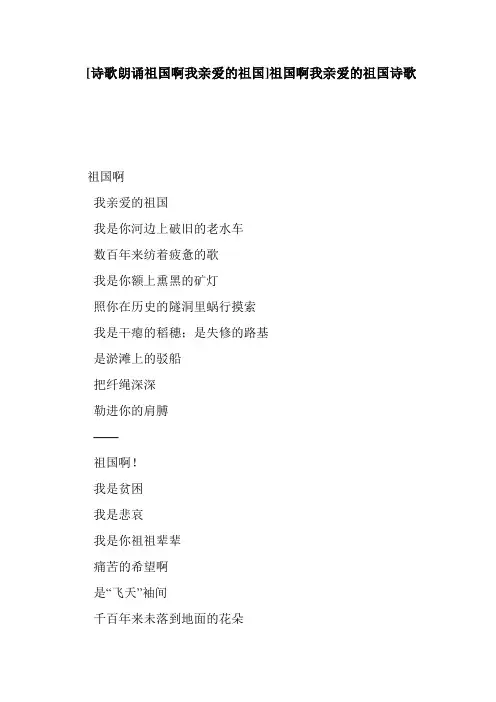 [诗歌朗诵祖国啊我亲爱的祖国]祖国啊我亲爱的祖国诗歌

祖国啊

我亲爱的祖国

我是你河边上破旧的老水车

数百年来纺着疲惫的歌

我是你额上熏黑的矿灯

照你在历史的隧洞里蜗行摸索

我是干瘪的稻穗；是失修的路基

是淤滩上的驳船

把纤绳深深

勒进你的肩膊

——

祖国啊！

我是贫困

我是悲哀

我是你祖祖辈辈

痛苦的希望啊

是“飞天”袖间

千百年来未落到地面的花朵